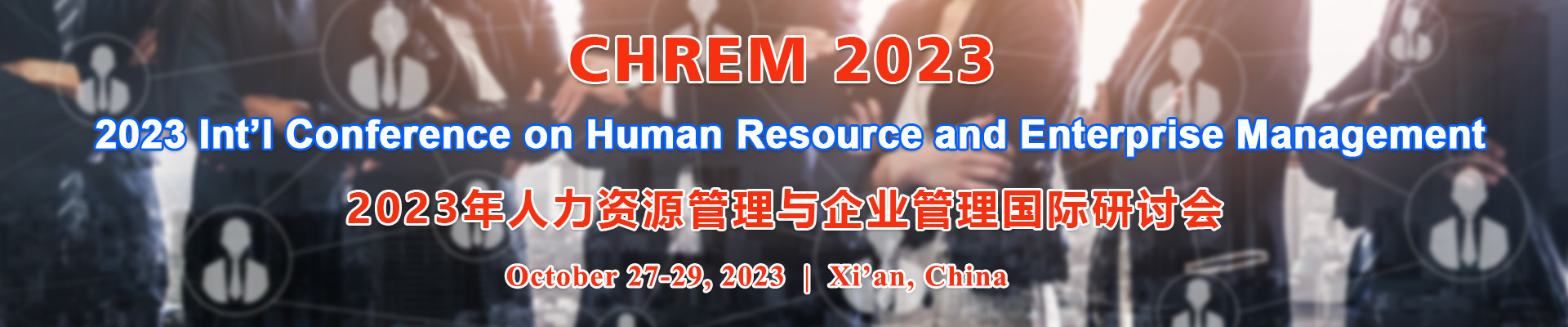 CHREM 2023

2023 Int'l Conference on Human Resource and Enterprise Management

2023年人力资源管理与企业管理国际研讨会

October 27-29, 2023 | Xi'an, China